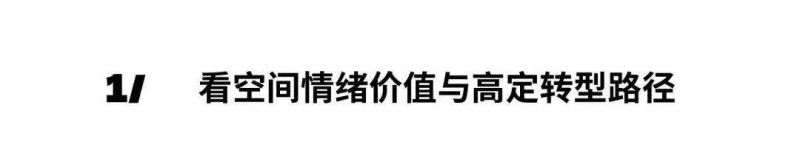 1/ 看空间情绪价值与高定转型路径